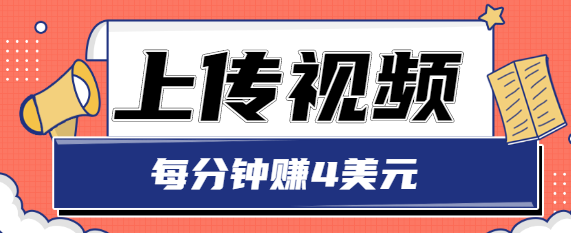 上传视频

每分钟赚4美元